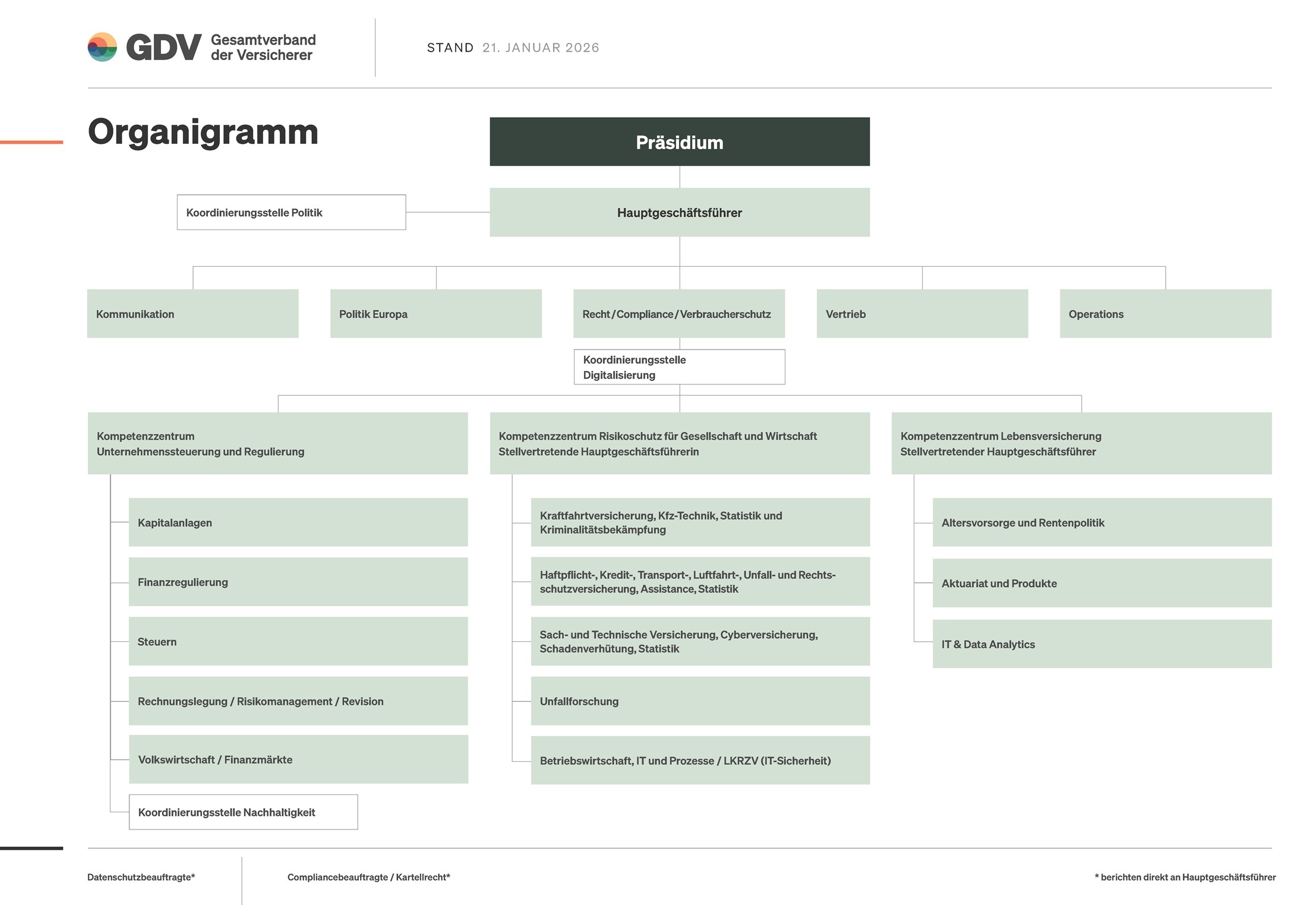 GDV Gesamtverband der Versicherer

STAND 21. JANUAR 2026

Organigramm

Präsidium

Koordinierungsstelle Politik

Hauptgeschäftsführer

Kommunikation

Politik Europa

Recht / Compliance / Verbraucherschutz

Vertrieb

Operations

Koordinierungsstelle Digitalisierung

Kompetenzzentrum Unternehmenssteuerung und Regulierung

Kapitalanlagen

Finanzregulierung

Steuern

Rechnungslegung / Risikomanagement / Revision

Volkswirtschaft / Finanzmärkte

Koordinierungsstelle Nachhaltigkeit

Kompetenzzentrum Risikoschutz für Gesellschaft und Wirtschaft
Stellvertretende Hauptgeschäftsführerin

Kraftfahrtversicherung, Kfz-Technik, Statistik und Kriminalitätsbekämpfung

Haftpflicht-, Kredit-, Transport-, Luftfahrt-, Unfall- und Rechtsschutzversicherung, Assistance, Statistik

Sach- und Technische Versicherung, Cyberversicherung, Schadenverhütung, Statistik

Unfallforschung

Betriebswirtschaft, IT und Prozesse / LKRZV (IT-Sicherheit)

Kompetenzzentrum Lebensversicherung
Stellvertretender Hauptgeschäftsführer

Altersvorsorge und Rentenpolitik

Aktuariat und Produkte

IT & Data Analytics

Datenschutzbeauftragte*

Compliancebeauftragte / Kartellrecht*

* berichten direkt an Hauptgeschäftsführer